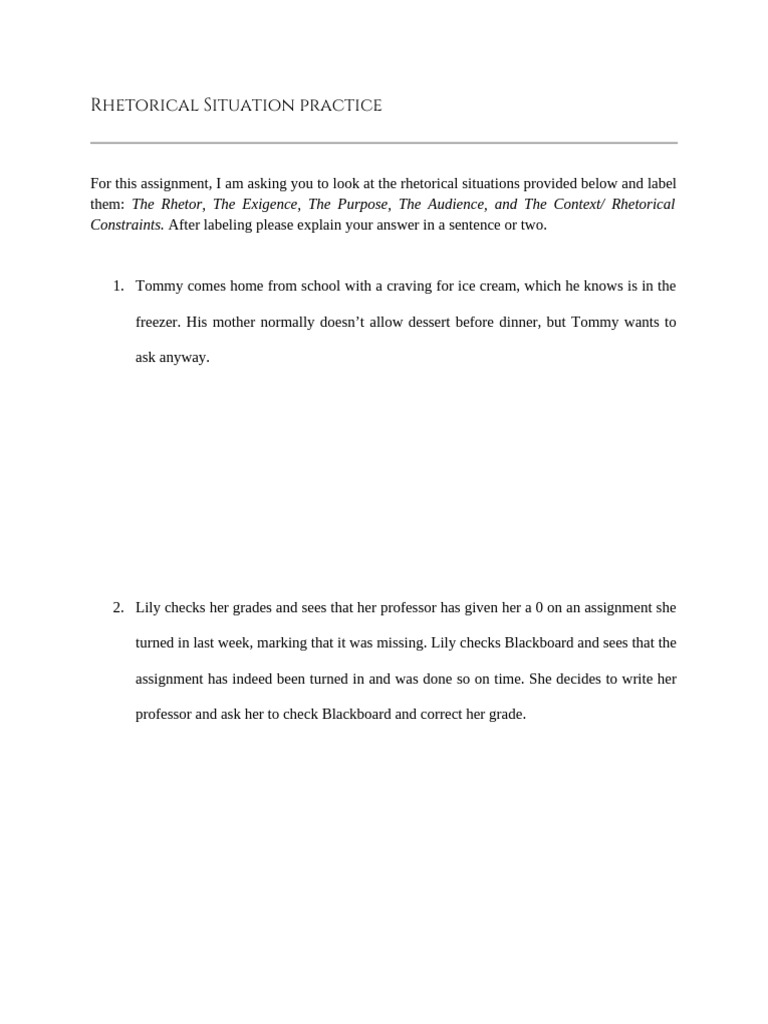 Rhetorical Situation practice

For this assignment, I am asking you to look at the rhetorical situations provided below and label them: The Rhetor, The Exigence, The Purpose, The Audience, and The Context/ Rhetorical Constraints. After labeling please explain your answer in a sentence or two.

1. Tommy comes home from school with a craving for ice cream, which he knows is in the freezer. His mother normally doesn't allow dessert before dinner, but Tommy wants to ask anyway.

2. Lily checks her grades and sees that her professor has given her a 0 on an assignment she turned in last week, marking that it was missing. Lily checks Blackboard and sees that the assignment has indeed been turned in and was done so on time. She decides to write her professor and ask her to check Blackboard and correct her grade.